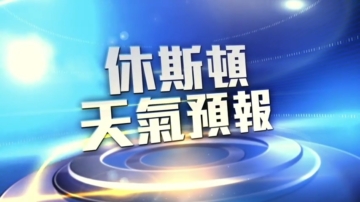 休斯頓
天氣預報